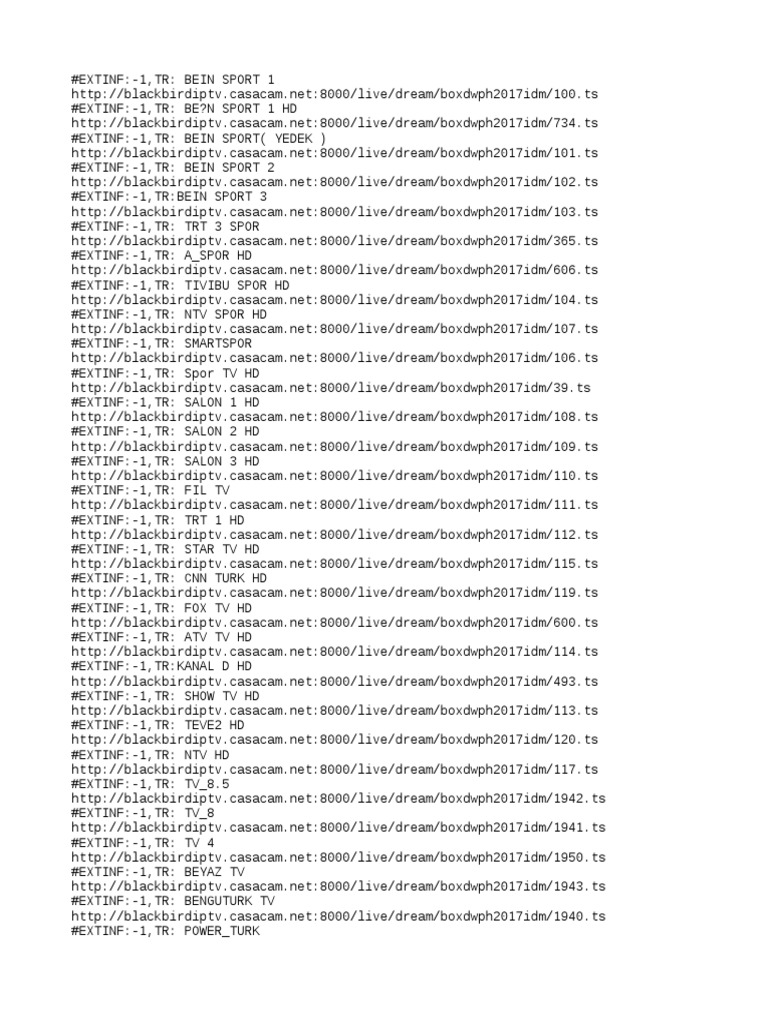 #EXTINF:-1,TR: BEIN SPORT 1
http://blackbirdiptv.casacam.net:8000/live/dream/boxdwph2017idm/100.ts
#EXTINF:-1,TR: BE?N SPORT 1 HD
http://blackbirdiptv.casacam.net:8000/live/dream/boxdwph2017idm/734.ts
#EXTINF:-1,TR: BEIN SPORT( YEDEK )
http://blackbirdiptv.casacam.net:8000/live/dream/boxdwph2017idm/101.ts
#EXTINF:-1,TR: BEIN SPORT 2
http://blackbirdiptv.casacam.net:8000/live/dream/boxdwph2017idm/102.ts
#EXTINF:-1,TR:BEIN SPORT 3
http://blackbirdiptv.casacam.net:8000/live/dream/boxdwph2017idm/103.ts
#EXTINF:-1,TR: TRT 3 SPOR
http://blackbirdiptv.casacam.net:8000/live/dream/boxdwph2017idm/365.ts
#EXTINF:-1,TR: A_SPOR HD
http://blackbirdiptv.casacam.net:8000/live/dream/boxdwph2017idm/606.ts
#EXTINF:-1,TR: TIVIBU SPOR HD
http://blackbirdiptv.casacam.net:8000/live/dream/boxdwph2017idm/104.ts
#EXTINF:-1,TR: NTV SPOR HD
http://blackbirdiptv.casacam.net:8000/live/dream/boxdwph2017idm/107.ts
#EXTINF:-1,TR: SMARTSPOR
http://blackbirdiptv.casacam.net:8000/live/dream/boxdwph2017idm/106.ts
#EXTINF:-1,TR: Spor TV HD
http://blackbirdiptv.casacam.net:8000/live/dream/boxdwph2017idm/39.ts
#EXTINF:-1,TR: SALON 1 HD
http://blackbirdiptv.casacam.net:8000/live/dream/boxdwph2017idm/108.ts
#EXTINF:-1,TR: SALON 2 HD
http://blackbirdiptv.casacam.net:8000/live/dream/boxdwph2017idm/109.ts
#EXTINF:-1,TR: SALON 3 HD
http://blackbirdiptv.casacam.net:8000/live/dream/boxdwph2017idm/110.ts
#EXTINF:-1,TR: FIL TV
http://blackbirdiptv.casacam.net:8000/live/dream/boxdwph2017idm/111.ts
#EXTINF:-1,TR: TRT 1 HD
http://blackbirdiptv.casacam.net:8000/live/dream/boxdwph2017idm/112.ts
#EXTINF:-1,TR: STAR TV HD
http://blackbirdiptv.casacam.net:8000/live/dream/boxdwph2017idm/115.ts
#EXTINF:-1,TR: CNN TURK HD
http://blackbirdiptv.casacam.net:8000/live/dream/boxdwph2017idm/119.ts
#EXTINF:-1,TR: FOX TV HD
http://blackbirdiptv.casacam.net:8000/live/dream/boxdwph2017idm/600.ts
#EXTINF:-1,TR: ATV TV HD
http://blackbirdiptv.casacam.net:8000/live/dream/boxdwph2017idm/114.ts
#EXTINF:-1,TR:KANAL D HD
http://blackbirdiptv.casacam.net:8000/live/dream/boxdwph2017idm/493.ts
#EXTINF:-1,TR: SHOW TV HD
http://blackbirdiptv.casacam.net:8000/live/dream/boxdwph2017idm/113.ts
#EXTINF:-1,TR: TEVE2 HD
http://blackbirdiptv.casacam.net:8000/live/dream/boxdwph2017idm/120.ts
#EXTINF:-1,TR: NTV HD
http://blackbirdiptv.casacam.net:8000/live/dream/boxdwph2017idm/117.ts
#EXTINF:-1,TR: TV_8.5
http://blackbirdiptv.casacam.net:8000/live/dream/boxdwph2017idm/1942.ts
#EXTINF:-1,TR: TV_8
http://blackbirdiptv.casacam.net:8000/live/dream/boxdwph2017idm/1941.ts
#EXTINF:-1,TR: TV 4
http://blackbirdiptv.casacam.net:8000/live/dream/boxdwph2017idm/1950.ts
#EXTINF:-1,TR: BEYAZ TV
http://blackbirdiptv.casacam.net:8000/live/dream/boxdwph2017idm/1943.ts
#EXTINF:-1,TR: BENGUTURK TV
http://blackbirdiptv.casacam.net:8000/live/dream/boxdwph2017idm/1940.ts
#EXTINF:-1,TR: POWER_TURK